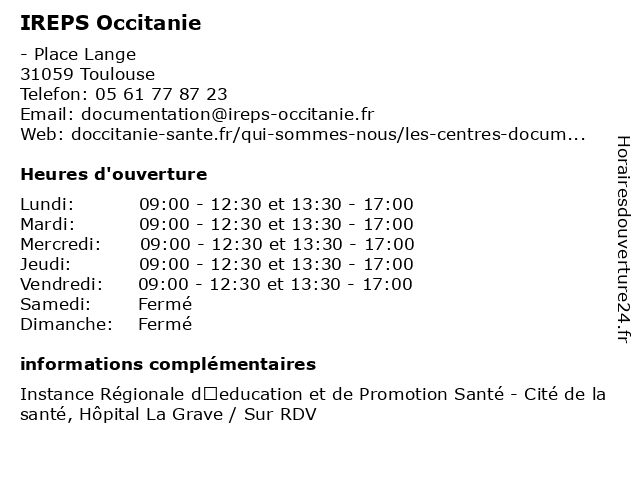 IREPS Occitanie

- Place Lange
31059 Toulouse
Telefon: 05 61 77 87 23
Email: documentation@ireps-occitanie.fr
Web: doccitanie-sante.fr/qui-sommes-nous/les-centres-docum...

Heures d'ouverture

| | |
|---|---|
| Lundi: | 09:00 - 12:30 et 13:30 - 17:00 |
| Mardi: | 09:00 - 12:30 et 13:30 - 17:00 |
| Mercredi: | 09:00 - 12:30 et 13:30 - 17:00 |
| Jeudi: | 09:00 - 12:30 et 13:30 - 17:00 |
| Vendredi: | 09:00 - 12:30 et 13:30 - 17:00 |
| Samedi: | Fermé |
| Dimanche: | Fermé |

informations complémentaires

Instance Régionale d□education et de Promotion Santé - Cité de la santé, Hôpital La Grave / Sur RDV

Horairesdouverture24.fr